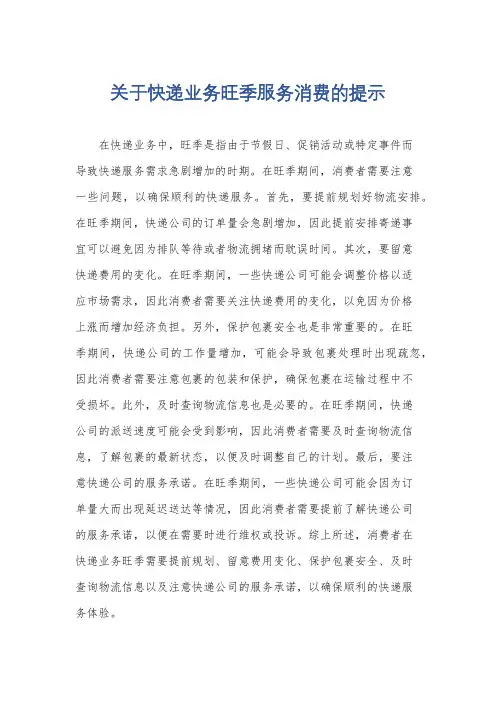 关于快递业务旺季服务消费的提示

在快递业务中，旺季是指由于节假日、促销活动或特定事件而导致快递服务需求急剧增加的时期。在旺季期间，消费者需要注意一些问题，以确保顺利的快递服务。首先，要提前规划好物流安排。在旺季期间，快递公司的订单量会急剧增加，因此提前安排寄递事宜可以避免因为排队等待或者物流拥堵而耽误时间。其次，要留意快递费用的变化。在旺季期间，一些快递公司可能会调整价格以适应市场需求，因此消费者需要关注快递费用的变化，以免因为价格上涨而增加经济负担。另外，保护包裹安全也是非常重要的。在旺季期间，快递公司的工作量增加，可能会导致包裹处理时出现疏忽，因此消费者需要注意包裹的包装和保护，确保包裹在运输过程中不受损坏。此外，及时查询物流信息也是必要的。在旺季期间，快递公司的派送速度可能会受到影响，因此消费者需要及时查询物流信息，了解包裹的最新状态，以便及时调整自己的计划。最后，要注意快递公司的服务承诺。在旺季期间，一些快递公司可能会因为订单量大而出现延迟送达等情况，因此消费者需要提前了解快递公司的服务承诺，以便在需要时进行维权或投诉。综上所述，消费者在快递业务旺季需要提前规划、留意费用变化、保护包裹安全、及时查询物流信息以及注意快递公司的服务承诺，以确保顺利的快递服务体验。